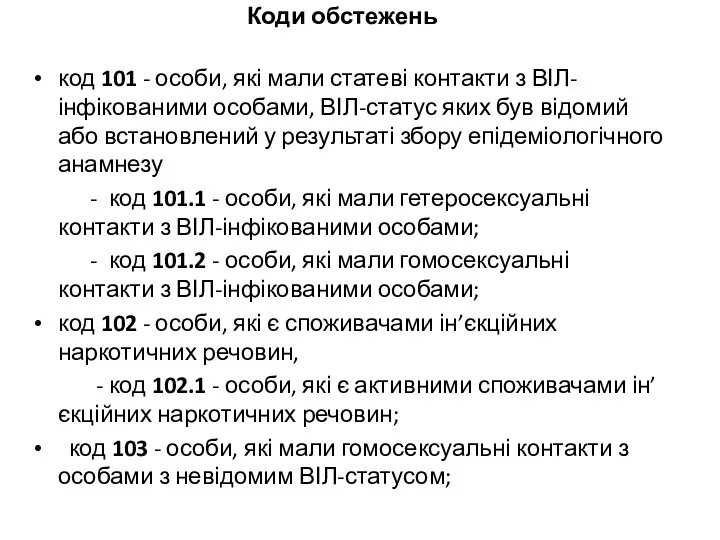 Коди обстежень

• код 101 - особи, які мали статеві контакти з ВІЛ-інфікованими особами, ВІЛ-статус яких був відомий або встановлений у результаті збору епідеміологічного анамнезу

- код 101.1 - особи, які мали гетеросексуальні контакти з ВІЛ-інфікованими особами;

- код 101.2 - особи, які мали гомосексуальні контакти з ВІЛ-інфікованими особами;

• код 102 - особи, які є споживачами ін’єкційних наркотичних речовин,

- код 102.1 - особи, які є активними споживачами ін’єкційних наркотичних речовин;

• код 103 - особи, які мали гомосексуальні контакти з особами з невідомим ВІЛ-статусом;